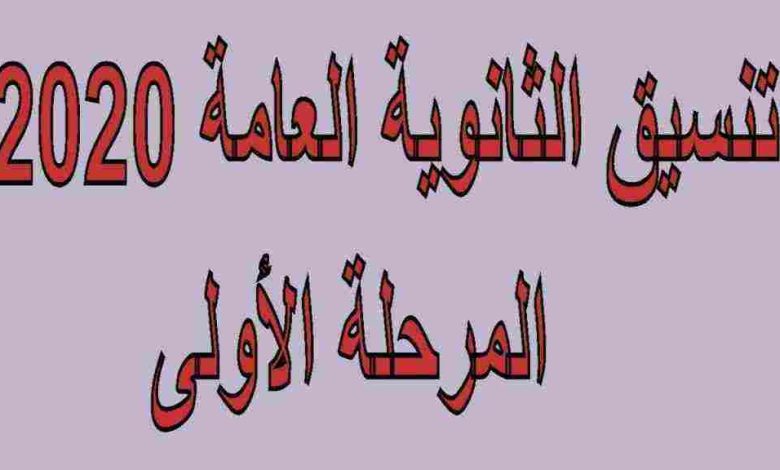 تنسيق الثانوية العامة 2020

المرحلة الأولى